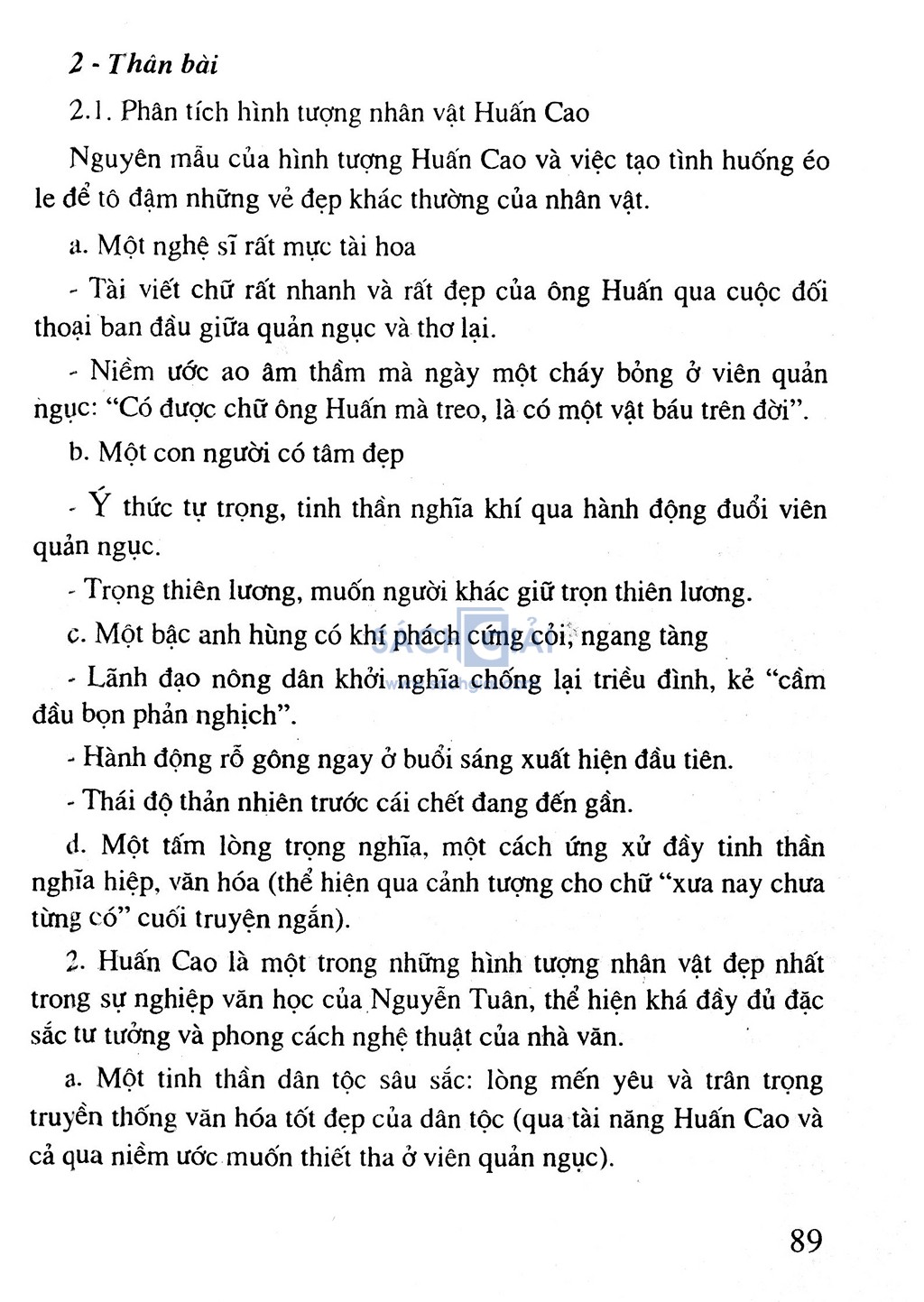 2 - Thân bài

2.1. Phân tích hình tượng nhân vật Huấn Cao

Nguyên mẫu của hình tượng Huấn Cao và việc tạo tình huống éo le để tô đậm những vẻ đẹp khác thường của nhân vật.

a. Một nghệ sĩ rất mực tài hoa

- Tài viết chữ rất nhanh và rất đẹp của ông Huấn qua cuộc đối thoại ban đầu giữa quản ngục và thơ lại.

- Niềm ước ao âm thầm mà ngày một cháy bỏng ở viên quản ngục: "Có được chữ ông Huấn mà treo, là có một vật báu trên đời".

b. Một con người có tâm đẹp

- Ý thức tự trọng, tinh thần nghĩa khí qua hành động đuổi viên quản ngục.

- Trọng thiên lương, muốn người khác giữ trọn thiên lương.

c. Một bậc anh hùng có khí phách cứng cỏi, ngang tàng

- Lãnh đạo nông dân khởi nghĩa chống lại triều đình, kẻ "cầm đầu bọn phản nghịch".

- Hành động rỗ gông ngay ở buổi sáng xuất hiện đầu tiên.

- Thái độ thản nhiên trước cái chết đang đến gần.

d. Một tấm lòng trọng nghĩa, một cách ứng xử đầy tinh thần nghĩa hiệp, văn hóa (thể hiện qua cảnh tượng cho chữ "xưa nay chưa từng có" cuối truyện ngắn).

2. Huấn Cao là một trong những hình tượng nhân vật đẹp nhất trong sự nghiệp văn học của Nguyễn Tuân, thể hiện khá đầy đủ đặc sắc tư tưởng và phong cách nghệ thuật của nhà văn.

a. Một tinh thần dân tộc sâu sắc: lòng mến yêu và trân trọng truyền thống văn hóa tốt đẹp của dân tộc (qua tài năng Huấn Cao và cả qua niềm ước muốn thiết tha ở viên quản ngục).

89